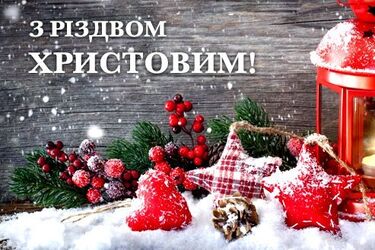 З РІЗДВОМ
ХРИСТОВИМ!